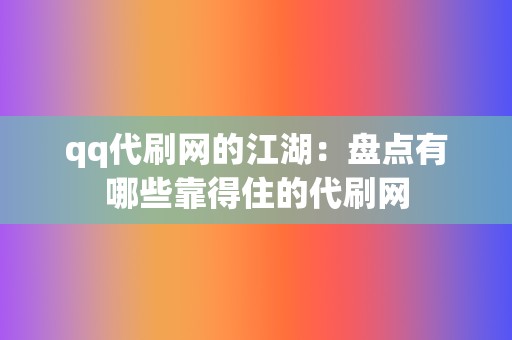 qq代刷网的江湖：盘点有哪些靠得住的代刷网